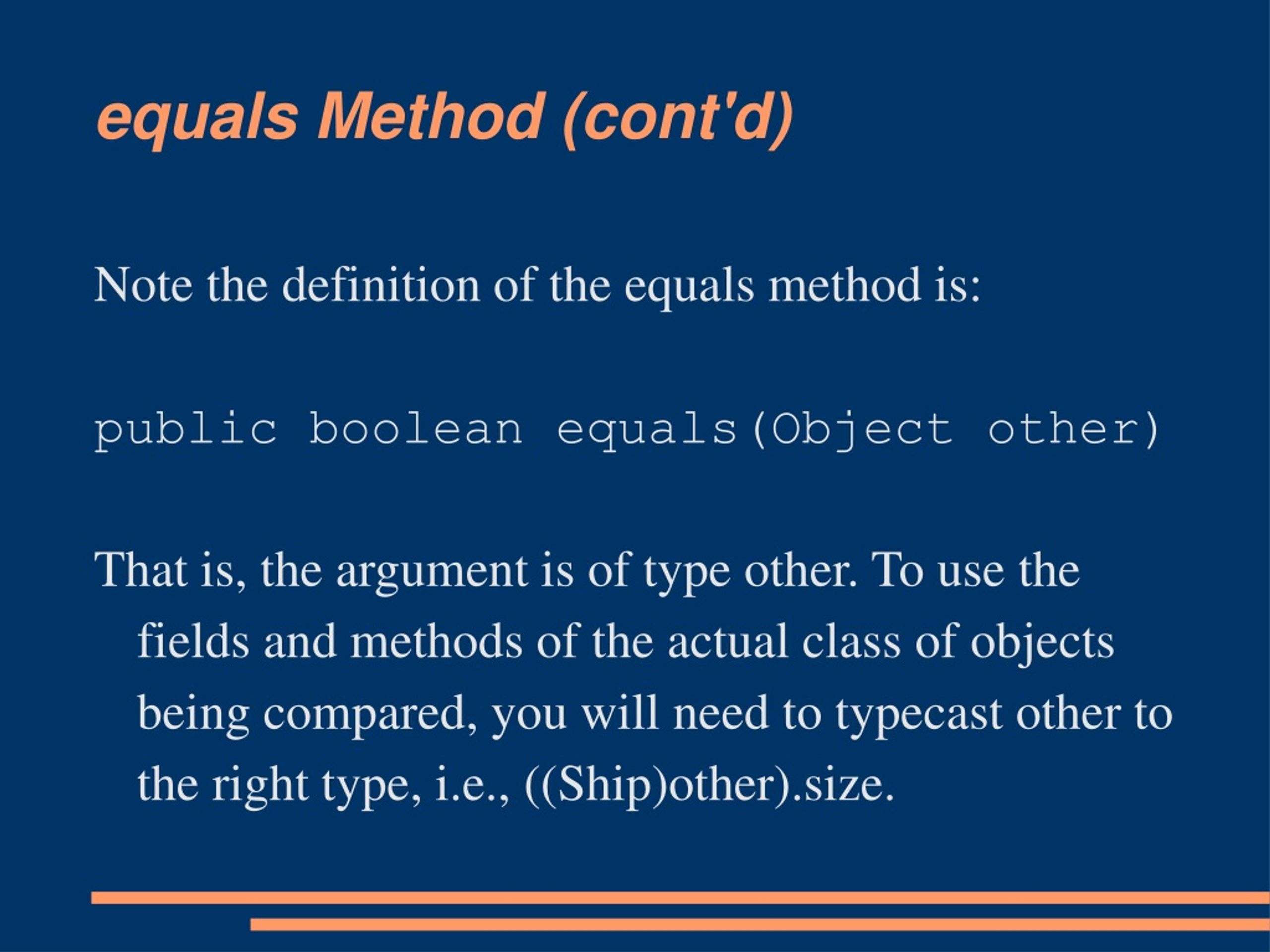 equals Method (cont'd)

Note the definition of the equals method is:

public boolean equals(Object other)

That is, the argument is of type other. To use the fields and methods of the actual class of objects being compared, you will need to typecast other to the right type, i.e., ((Ship)other).size.